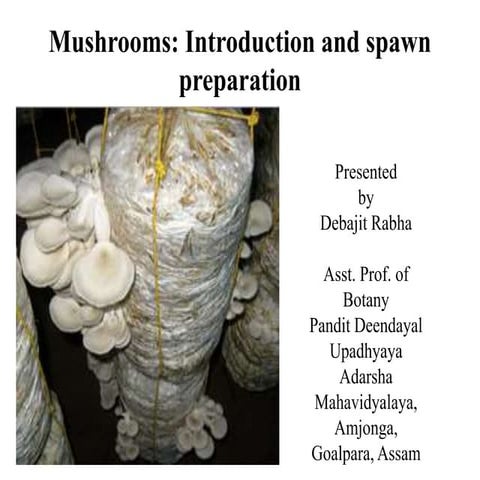 Mushrooms: Introduction and spawn preparation

Presented
by
Debajit Rabha

Asst. Prof. of
Botany
Pandit Deendayal
Upadhyaya
Adarsha
Mahavidyalaya,
Amjonga,
Goalpara, Assam